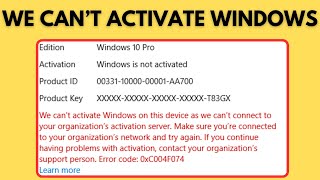 WE CAN'T ACTIVATE WINDOWS

| Edition | Windows 10 Pro |
|---|---|
| Activation | Windows is not activated |
| Product ID | 00331-10000-00001-AA700 |
| Product Key | XXXXX-XXXXX-XXXXX-XXXXX-T83GX |

We can't activate Windows on this device as we can't connect to your organization's activation server. Make sure you're connected to your organization's network and try again. If you continue having problems with activation, contact your organization's support person. Error code: 0xC004F074

Learn more